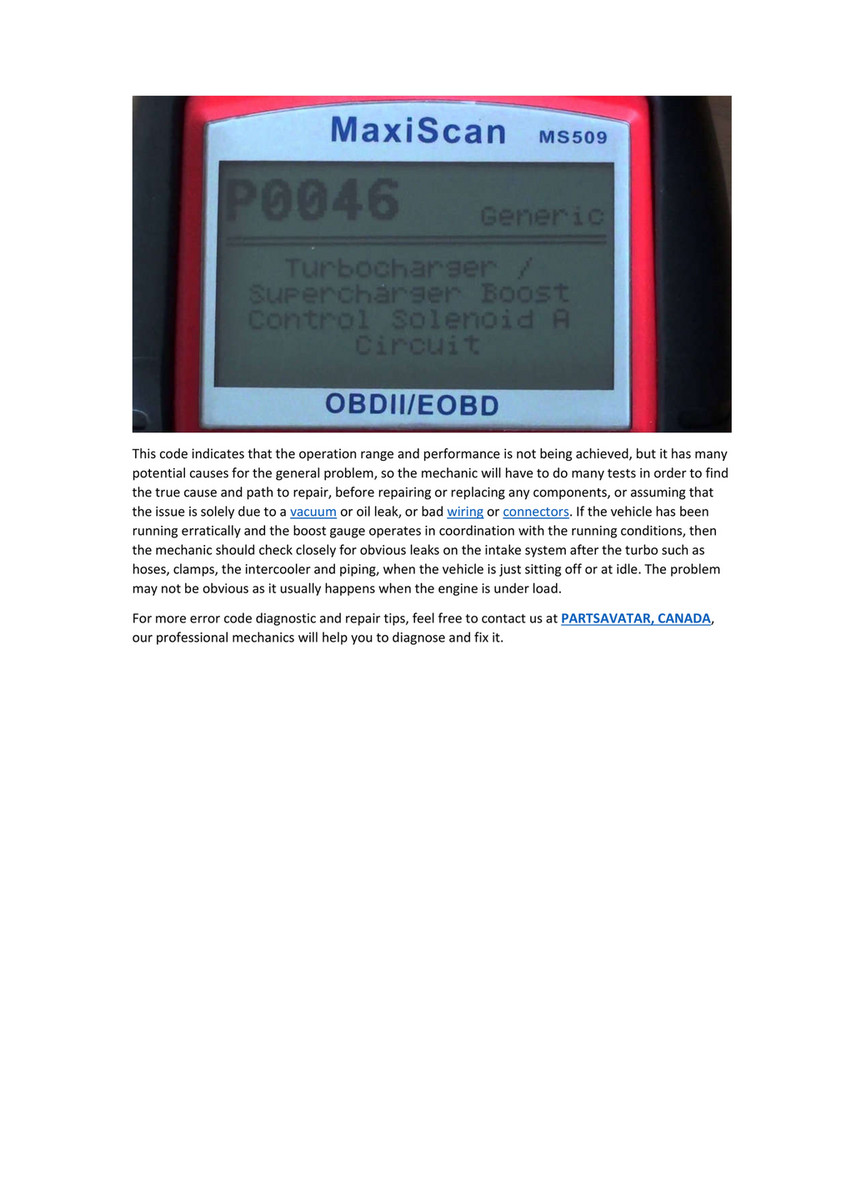 MaxiScan MS509

P0046 Generic

Turbocharger / Supercharger Boost Control Solenoid A Circuit

OBDII/EOBD

This code indicates that the operation range and performance is not being achieved, but it has many potential causes for the general problem, so the mechanic will have to do many tests in order to find the true cause and path to repair, before repairing or replacing any components, or assuming that the issue is solely due to a vacuum or oil leak, or bad wiring or connectors. If the vehicle has been running erratically and the boost gauge operates in coordination with the running conditions, then the mechanic should check closely for obvious leaks on the intake system after the turbo such as hoses, clamps, the intercooler and piping, when the vehicle is just sitting off or at idle. The problem may not be obvious as it usually happens when the engine is under load.

For more error code diagnostic and repair tips, feel free to contact us at PARTSAVATAR, CANADA, our professional mechanics will help you to diagnose and fix it.